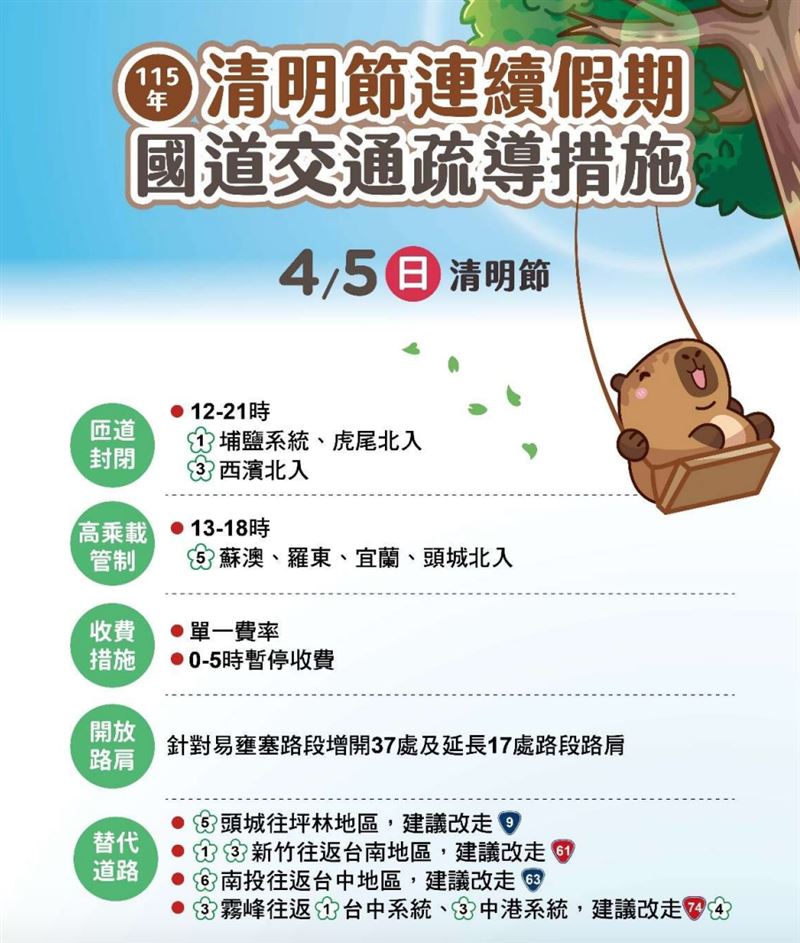 115年 清明節連續假期
國道交通疏導措施

4/5 日 清明節

匝道封閉
● 12-21時
1 埔鹽系統、虎尾北入
3 西濱北入

高乘載管制
● 13-18時
5 蘇澳、羅東、宜蘭、頭城北入

收費措施
● 單一費率
● 0-5時暫停收費

開放路肩
針對易壅塞路段增開37處及延長17處路段路肩

替代道路
● 5 頭城往坪林地區，建議改走 9
● 1 3 新竹往返台南地區，建議改走 61
● 6 南投往返台中地區，建議改走 63
● 3 霧峰往返 1 台中系統、3 中港系統，建議改走 74 4